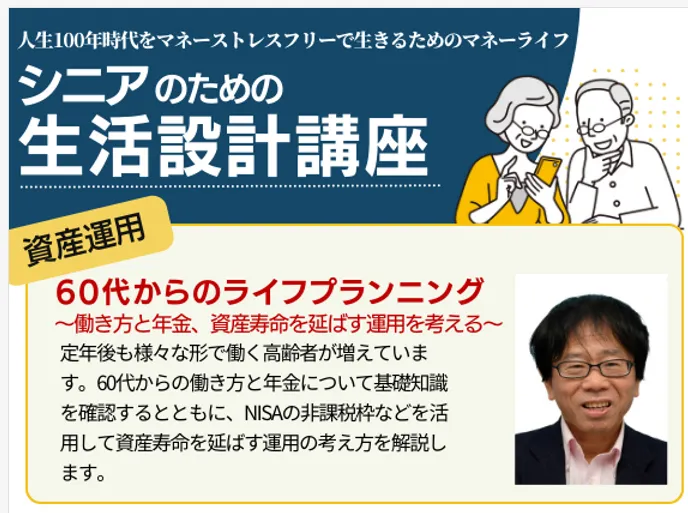 人生100年時代をマネーストレスフリーで生きるためのマネーライフ

シニアのための
生活設計講座

資産運用

60代からのライフプランニング
～働き方と年金、資産寿命を延ばす運用を考える～

定年後も様々な形で働く高齢者が増えています。60代からの働き方と年金について基礎知識を確認するとともに、NISAの非課税枠などを活用して資産寿命を延ばす運用の考え方を解説します。